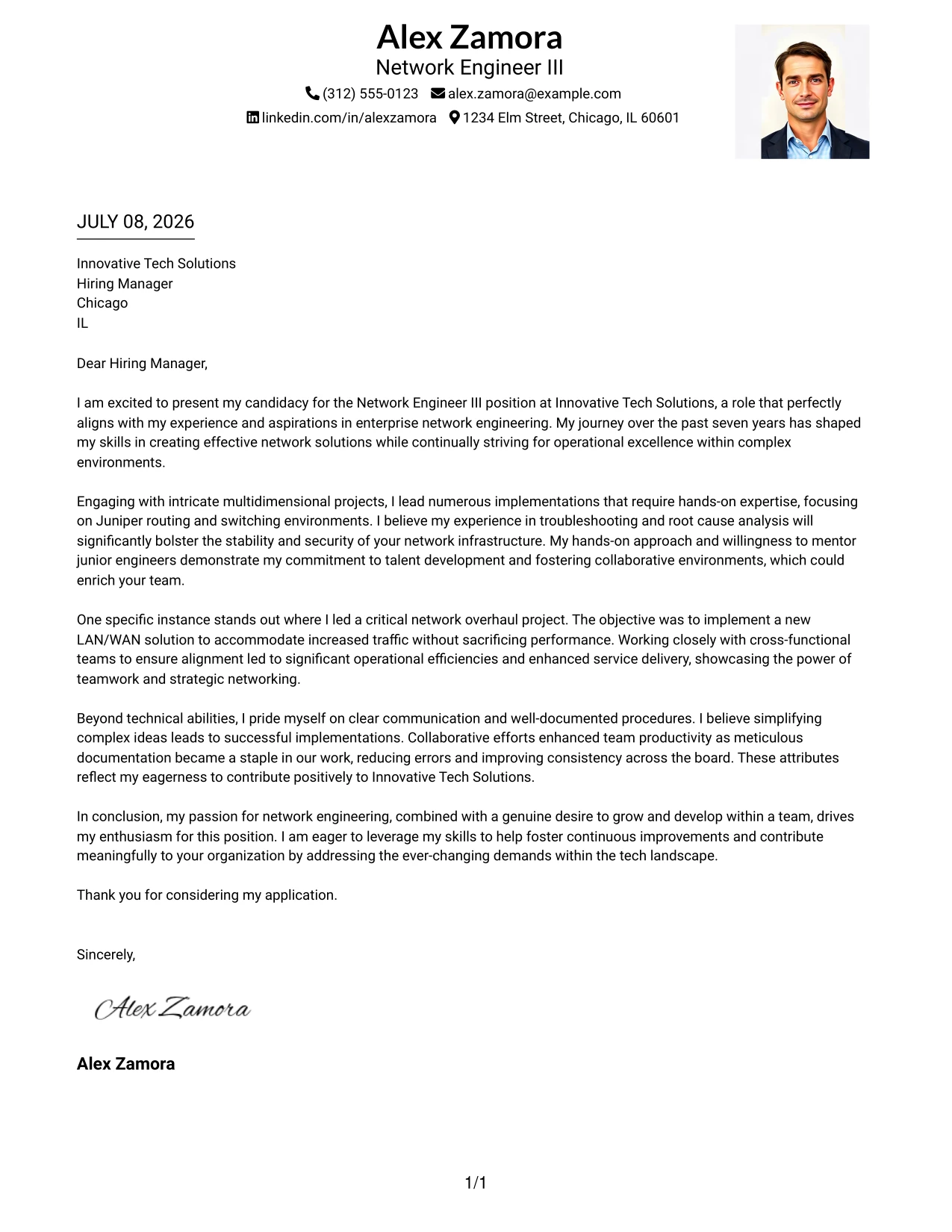 Alex Zamora
Network Engineer III
(312) 555-0123 alex.zamora@example.com
linkedin.com/in/alexzamora 1234 Elm Street, Chicago, IL 60601

JULY 08, 2026

Innovative Tech Solutions
Hiring Manager
Chicago
IL

Dear Hiring Manager,

I am excited to present my candidacy for the Network Engineer III position at Innovative Tech Solutions, a role that perfectly aligns with my experience and aspirations in enterprise network engineering. My journey over the past seven years has shaped my skills in creating effective network solutions while continually striving for operational excellence within complex environments.

Engaging with intricate multidimensional projects, I lead numerous implementations that require hands-on expertise, focusing on Juniper routing and switching environments. I believe my experience in troubleshooting and root cause analysis will significantly bolster the stability and security of your network infrastructure. My hands-on approach and willingness to mentor junior engineers demonstrate my commitment to talent development and fostering collaborative environments, which could enrich your team.

One specific instance stands out where I led a critical network overhaul project. The objective was to implement a new LAN/WAN solution to accommodate increased traffic without sacrificing performance. Working closely with cross-functional teams to ensure alignment led to significant operational efficiencies and enhanced service delivery, showcasing the power of teamwork and strategic networking.

Beyond technical abilities, I pride myself on clear communication and well-documented procedures. I believe simplifying complex ideas leads to successful implementations. Collaborative efforts enhanced team productivity as meticulous documentation became a staple in our work, reducing errors and improving consistency across the board. These attributes reflect my eagerness to contribute positively to Innovative Tech Solutions.

In conclusion, my passion for network engineering, combined with a genuine desire to grow and develop within a team, drives my enthusiasm for this position. I am eager to leverage my skills to help foster continuous improvements and contribute meaningfully to your organization by addressing the ever-changing demands within the tech landscape.

Thank you for considering my application.

Sincerely,

Alex Zamora

Alex Zamora

1/1